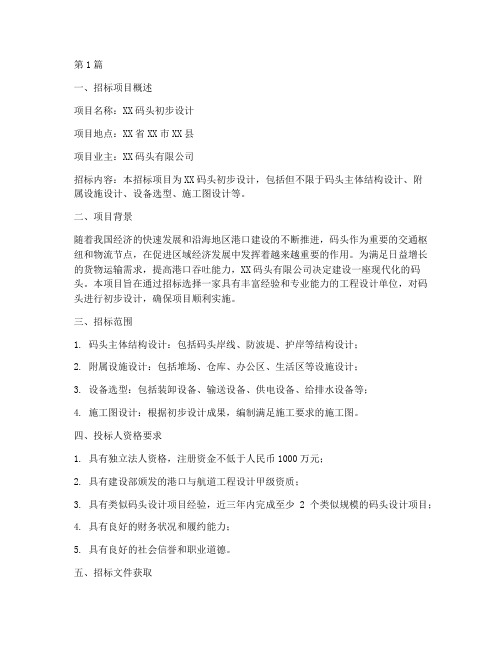 第1篇

一、招标项目概述

项目名称：XX码头初步设计

项目地点：XX省XX市XX县

项目业主：XX码头有限公司

招标内容：本招标项目为XX码头初步设计，包括但不限于码头主体结构设计、附属设施设计、设备选型、施工图设计等。

二、项目背景

随着我国经济的快速发展和沿海地区港口建设的不断推进，码头作为重要的交通枢纽和物流节点，在促进区域经济发展中发挥着越来越重要的作用。为满足日益增长的货物运输需求，提高港口吞吐能力，XX码头有限公司决定建设一座现代化的码头。本项目旨在通过招标选择一家具有丰富经验和专业能力的工程设计单位，对码头进行初步设计，确保项目顺利实施。

三、招标范围

1. 码头主体结构设计：包括码头岸线、防波堤、护岸等结构设计；

2. 附属设施设计：包括堆场、仓库、办公区、生活区等设施设计；

3. 设备选型：包括装卸设备、输送设备、供电设备、给排水设备等；

4. 施工图设计：根据初步设计成果，编制满足施工要求的施工图。

四、投标人资格要求

1. 具有独立法人资格，注册资金不低于人民币1000万元；

2. 具有建设部颁发的港口与航道工程设计甲级资质；

3. 具有类似码头设计项目经验，近三年内完成至少 2 个类似规模的码头设计项目；

4. 具有良好的财务状况和履约能力；

5. 具有良好的社会信誉和职业道德。

五、招标文件获取